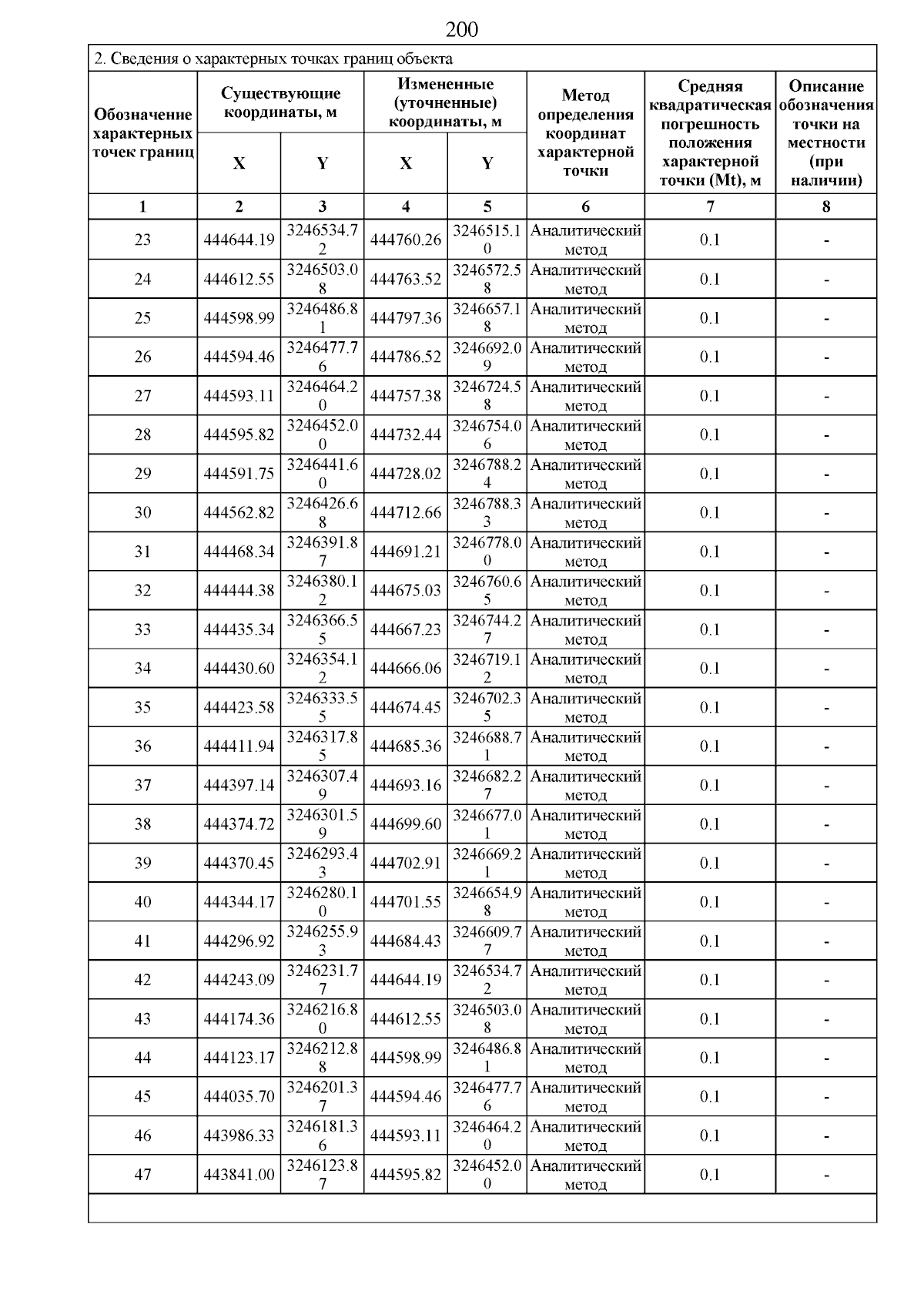 200

2. Сведения о характерных точках границ объекта

| Обозначение характерных точек границ | Существующие координаты, м X | Существующие координаты, м Y | Измененные (уточненные) координаты, м X | Измененные (уточненные) координаты, м Y | Метод определения координат характерной точки | Средняя квадратическая погрешность положения характерной точки (Mt), м | Описание обозначения точки на местности (при наличии) |
|---|---|---|---|---|---|---|---|
| 1 | 2 | 3 | 4 | 5 | 6 | 7 | 8 |
| 23 | 444644.19 | 3246534.72 | 444760.26 | 3246515.10 | Аналитический метод | 0.1 | - |
| 24 | 444612.55 | 3246503.08 | 444763.52 | 3246572.58 | Аналитический метод | 0.1 | - |
| 25 | 444598.99 | 3246486.81 | 444797.36 | 3246657.18 | Аналитический метод | 0.1 | - |
| 26 | 444594.46 | 3246477.76 | 444786.52 | 3246692.09 | Аналитический метод | 0.1 | - |
| 27 | 444593.11 | 3246464.20 | 444757.38 | 3246724.58 | Аналитический метод | 0.1 | - |
| 28 | 444595.82 | 3246452.00 | 444732.44 | 3246754.06 | Аналитический метод | 0.1 | - |
| 29 | 444591.75 | 3246441.60 | 444728.02 | 3246788.24 | Аналитический метод | 0.1 | - |
| 30 | 444562.82 | 3246426.68 | 444712.66 | 3246788.33 | Аналитический метод | 0.1 | - |
| 31 | 444468.34 | 3246391.87 | 444691.21 | 3246778.00 | Аналитический метод | 0.1 | - |
| 32 | 444444.38 | 3246380.12 | 444675.03 | 3246760.65 | Аналитический метод | 0.1 | - |
| 33 | 444435.34 | 3246366.55 | 444667.23 | 3246744.27 | Аналитический метод | 0.1 | - |
| 34 | 444430.60 | 3246354.12 | 444666.06 | 3246719.12 | Аналитический метод | 0.1 | - |
| 35 | 444423.58 | 3246333.55 | 444674.45 | 3246702.35 | Аналитический метод | 0.1 | - |
| 36 | 444411.94 | 3246317.85 | 444685.36 | 3246688.71 | Аналитический метод | 0.1 | - |
| 37 | 444397.14 | 3246307.49 | 444693.16 | 3246682.27 | Аналитический метод | 0.1 | - |
| 38 | 444374.72 | 3246301.59 | 444699.60 | 3246677.01 | Аналитический метод | 0.1 | - |
| 39 | 444370.45 | 3246293.43 | 444702.91 | 3246669.21 | Аналитический метод | 0.1 | - |
| 40 | 444344.17 | 3246280.10 | 444701.55 | 3246654.98 | Аналитический метод | 0.1 | - |
| 41 | 444296.92 | 3246255.93 | 444684.43 | 3246609.77 | Аналитический метод | 0.1 | - |
| 42 | 444243.09 | 3246231.77 | 444644.19 | 3246534.72 | Аналитический метод | 0.1 | - |
| 43 | 444174.36 | 3246216.80 | 444612.55 | 3246503.08 | Аналитический метод | 0.1 | - |
| 44 | 444123.17 | 3246212.88 | 444598.99 | 3246486.81 | Аналитический метод | 0.1 | - |
| 45 | 444035.70 | 3246201.37 | 444594.46 | 3246477.76 | Аналитический метод | 0.1 | - |
| 46 | 443986.33 | 3246181.36 | 444593.11 | 3246464.20 | Аналитический метод | 0.1 | - |
| 47 | 443841.00 | 3246123.87 | 444595.82 | 3246452.00 | Аналитический метод | 0.1 | - |